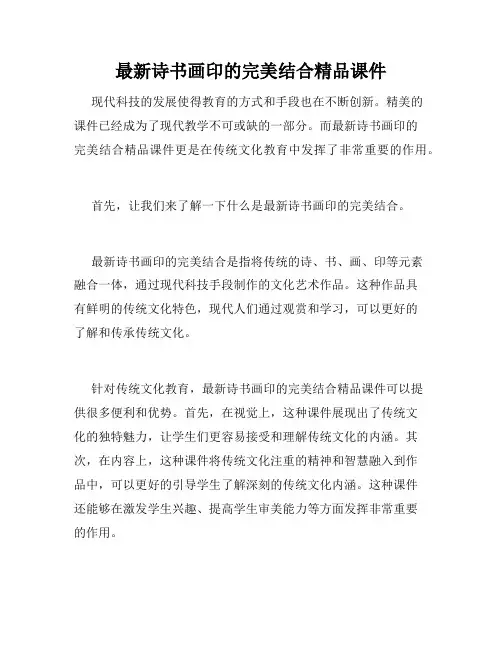 最新诗书画印的完美结合精品课件

现代科技的发展使得教育的方式和手段也在不断创新。精美的课件已经成为了现代教学不可或缺的一部分。而最新诗书画印的完美结合精品课件更是在传统文化教育中发挥了非常重要的作用。

首先，让我们来了解一下什么是最新诗书画印的完美结合。

最新诗书画印的完美结合是指将传统的诗、书、画、印等元素融合一体，通过现代科技手段制作的文化艺术作品。这种作品具有鲜明的传统文化特色，现代人们通过观赏和学习，可以更好的了解和传承传统文化。

针对传统文化教育，最新诗书画印的完美结合精品课件可以提供很多便利和优势。首先，在视觉上，这种课件展现出了传统文化的独特魅力，让学生们更容易接受和理解传统文化的内涵。其次，在内容上，这种课件将传统文化注重的精神和智慧融入到作品中，可以更好的引导学生了解深刻的传统文化内涵。这种课件还能够在激发学生兴趣、提高学生审美能力等方面发挥非常重要的作用。